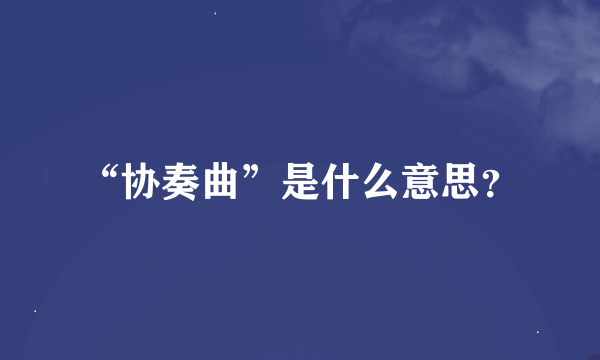 “协奏曲”是什么意思?